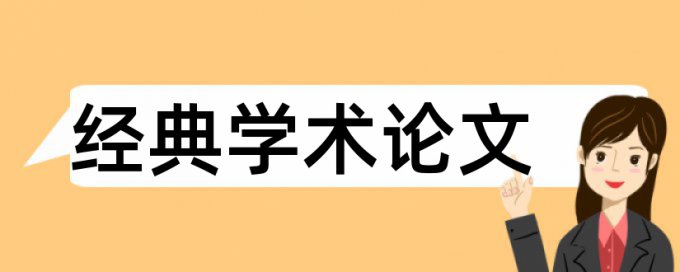 经典学术论文